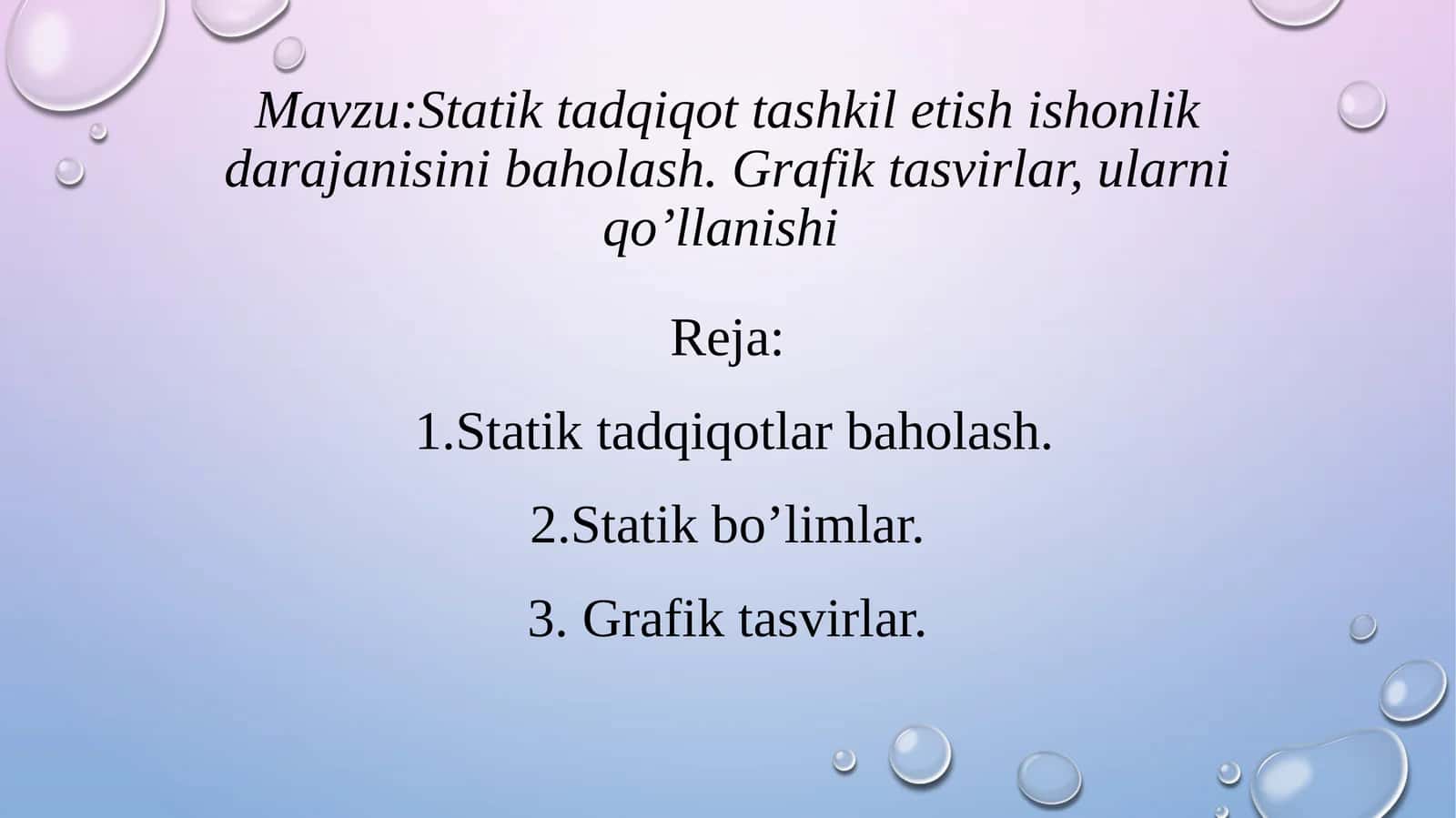 Mavzu:Statik tadqiqot tashkil etish ishonlik darajanisini baholash. Grafik tasvirlar, ularni qo’llanishi

Reja:

1.Statik tadqiqotlar baholash.

2.Statik bo’limlar.

3. Grafik tasvirlar.